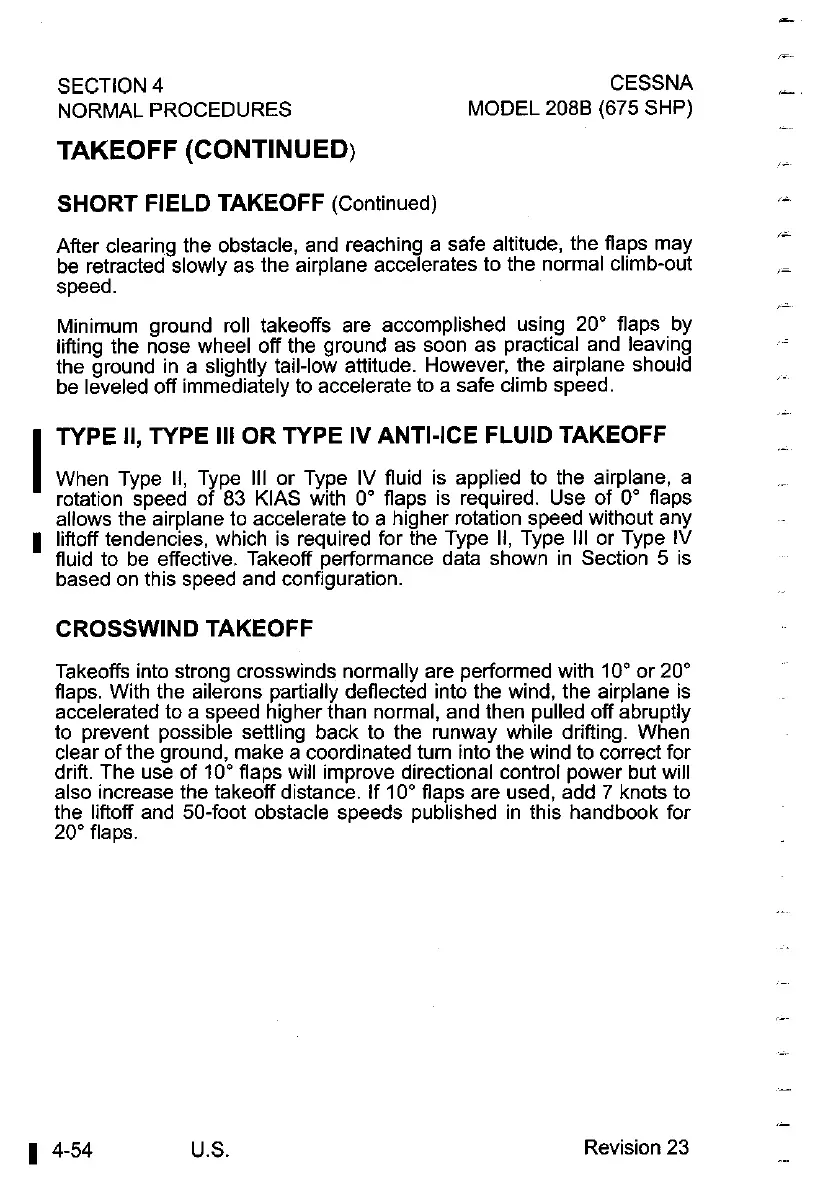 SECTION 4
NORMAL PROCEDURES

CESSNA
MODEL 208B (675 SHP)

TAKEOFF (CONTINUED)

SHORT FIELD TAKEOFF (Continued)

After clearing the obstacle, and reaching a safe altitude, the flaps may be retracted slowly as the airplane accelerates to the normal climb-out speed.

Minimum ground roll takeoffs are accomplished using 20° flaps by lifting the nose wheel off the ground as soon as practical and leaving the ground in a slightly tail-low attitude. However, the airplane should be leveled off immediately to accelerate to a safe climb speed.

TYPE II, TYPE III OR TYPE IV ANTI-ICE FLUID TAKEOFF

When Type II, Type III or Type IV fluid is applied to the airplane, a rotation speed of 83 KIAS with 0° flaps is required. Use of 0° flaps allows the airplane to accelerate to a higher rotation speed without any liftoff tendencies, which is required for the Type II, Type III or Type IV fluid to be effective. Takeoff performance data shown in Section 5 is based on this speed and configuration.

CROSSWIND TAKEOFF

Takeoffs into strong crosswinds normally are performed with 10° or 20° flaps. With the ailerons partially deflected into the wind, the airplane is accelerated to a speed higher than normal, and then pulled off abruptly to prevent possible settling back to the runway while drifting. When clear of the ground, make a coordinated turn into the wind to correct for drift. The use of 10° flaps will improve directional control power but will also increase the takeoff distance. If 10° flaps are used, add 7 knots to the liftoff and 50-foot obstacle speeds published in this handbook for 20° flaps.

4-54 U.S. Revision 23